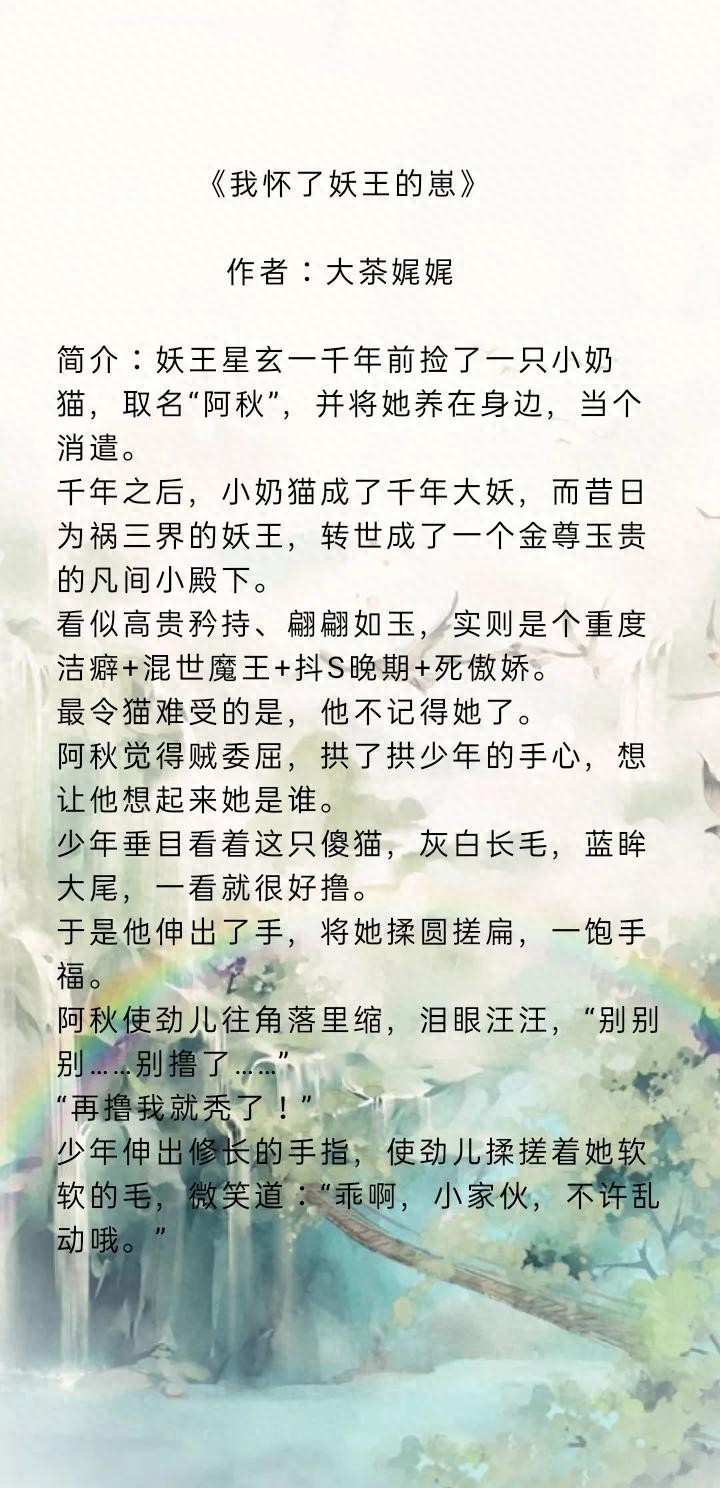 《我怀了妖王的崽》

作者：大茶娓娓

简介：妖王星玄一千年前捡了一只小奶猫，取名“阿秋”，并将她养在身边，当个消遣。
千年之后，小奶猫成了千年大妖，而昔日为祸三界的妖王，转世成了一个金尊玉贵的凡间小殿下。
看似高贵矜持、翩翩如玉，实则是个重度洁癖+混世魔王+抖S晚期+死傲娇。
最令猫难受的是，他不记得她了。
阿秋觉得贼委屈，拱了拱少年的手心，想让他想起来她是谁。
少年垂目看着这只傻猫，灰白长毛，蓝眸大尾，一看就很好撸。
于是他伸出了手，将她揉圆搓扁，一饱手福。
阿秋使劲儿往角落里缩，泪眼汪汪，“别别别……别撸了……”
“再撸我就秃了！”
少年伸出修长的手指，使劲儿揉搓着她软软的毛，微笑道：“乖啊，小家伙，不许乱动哦。”